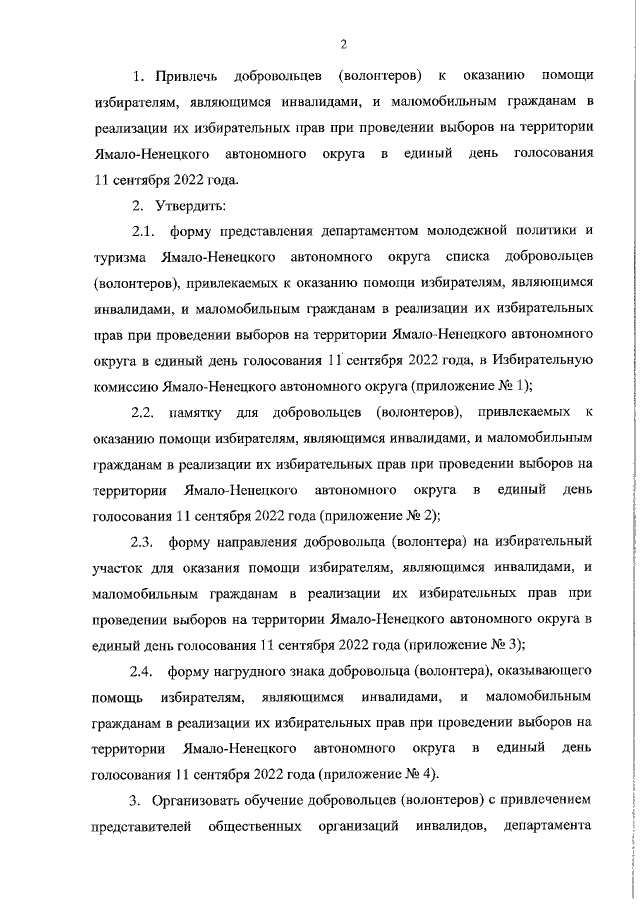 2

1. Привлечь добровольцев (волонтеров) к оказанию помощи избирателям, являющимся инвалидами, и маломобильным гражданам в реализации их избирательных прав при проведении выборов на территории Ямало-Ненецкого автономного округа в единый день голосования 11 сентября 2022 года.

2. Утвердить:

2.1. форму представления департаментом молодежной политики и туризма Ямало-Ненецкого автономного округа списка добровольцев (волонтеров), привлекаемых к оказанию помощи избирателям, являющимся инвалидами, и маломобильным гражданам в реализации их избирательных прав при проведении выборов на территории Ямало-Ненецкого автономного округа в единый день голосования 11 сентября 2022 года, в Избирательную комиссию Ямало-Ненецкого автономного округа (приложение № 1);

2.2. памятку для добровольцев (волонтеров), привлекаемых к оказанию помощи избирателям, являющимся инвалидами, и маломобильным гражданам в реализации их избирательных прав при проведении выборов на территории Ямало-Ненецкого автономного округа в единый день голосования 11 сентября 2022 года (приложение № 2);

2.3. форму направления добровольца (волонтера) на избирательный участок для оказания помощи избирателям, являющимся инвалидами, и маломобильным гражданам в реализации их избирательных прав при проведении выборов на территории Ямало-Ненецкого автономного округа в единый день голосования 11 сентября 2022 года (приложение № 3);

2.4. форму нагрудного знака добровольца (волонтера), оказывающего помощь избирателям, являющимся инвалидами, и маломобильным гражданам в реализации их избирательных прав при проведении выборов на территории Ямало-Ненецкого автономного округа в единый день голосования 11 сентября 2022 года (приложение № 4).

3. Организовать обучение добровольцев (волонтеров) с привлечением представителей общественных организаций инвалидов, департамента